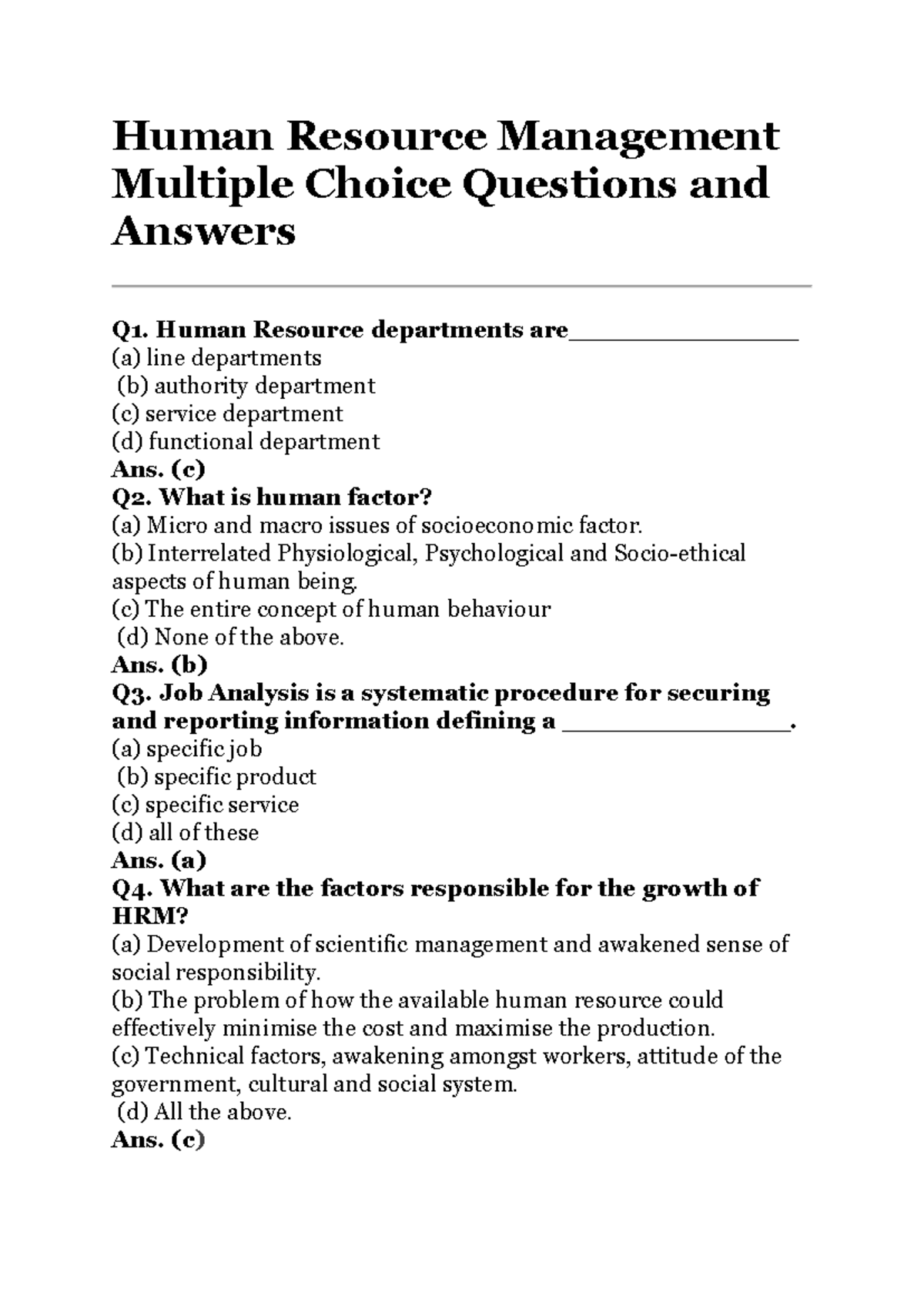 Human Resource Management Multiple Choice Questions and Answers

Q1. Human Resource departments are________________
(a) line departments
(b) authority department
(c) service department
(d) functional department
Ans. (c)
Q2. What is human factor?
(a) Micro and macro issues of socioeconomic factor.
(b) Interrelated Physiological, Psychological and Socio-ethical aspects of human being.
(c) The entire concept of human behaviour
(d) None of the above.
Ans. (b)
Q3. Job Analysis is a systematic procedure for securing and reporting information defining a ________________.
(a) specific job
(b) specific product
(c) specific service
(d) all of these
Ans. (a)
Q4. What are the factors responsible for the growth of HRM?
(a) Development of scientific management and awakened sense of social responsibility.
(b) The problem of how the available human resource could effectively minimise the cost and maximise the production.
(c) Technical factors, awakening amongst workers, attitude of the government, cultural and social system.
(d) All the above.
Ans. (c)